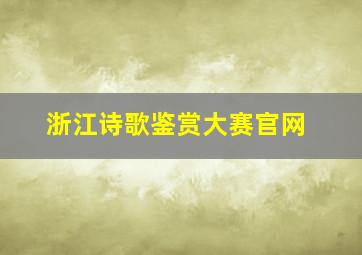 浙江诗歌鉴赏大赛官网